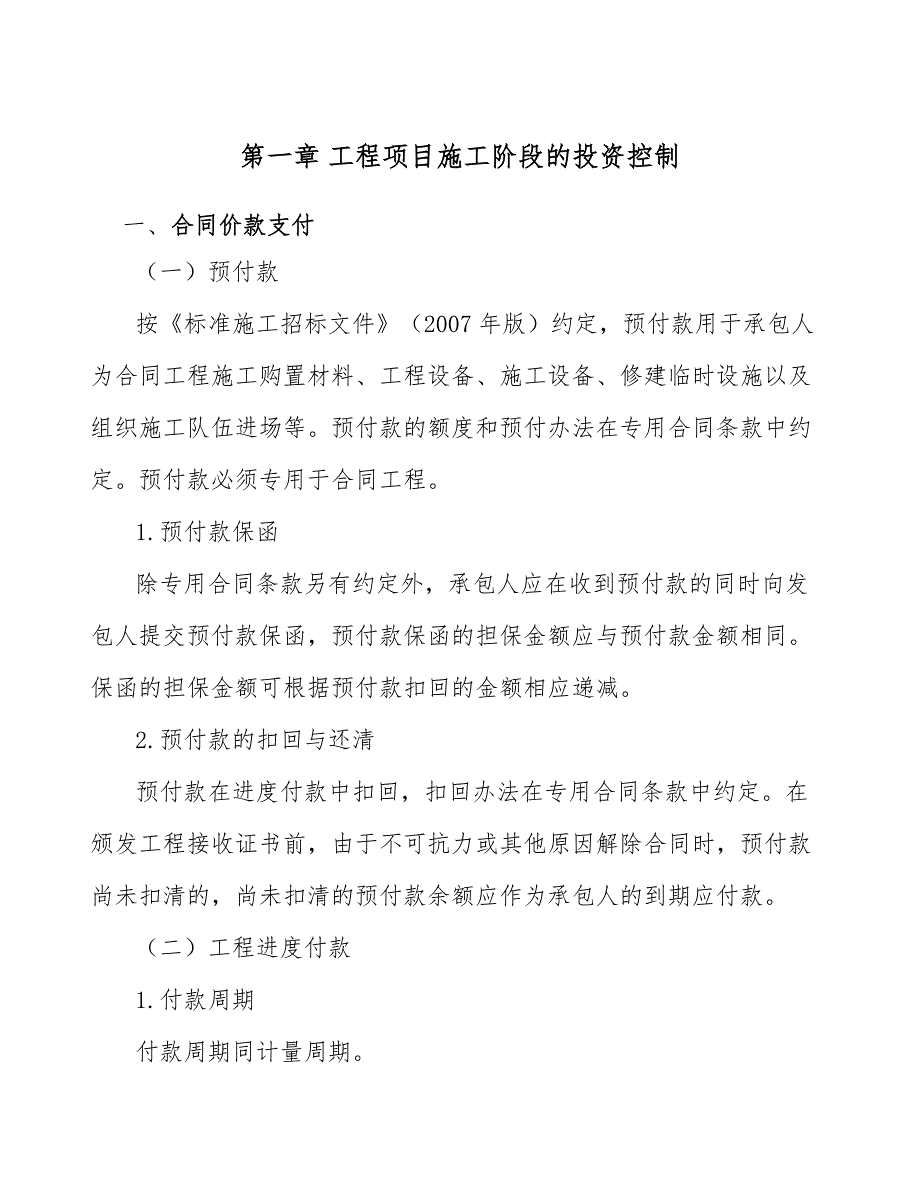 第一章 工程项目施工阶段的投资控制

一、合同价款支付

（一）预付款

按《标准施工招标文件》（2007 年版）约定，预付款用于承包人为合同工程施工购置材料、工程设备、施工设备、修建临时设施以及组织施工队伍进场等。预付款的额度和预付办法在专用合同条款中约定。预付款必须专用于合同工程。

1.预付款保函

除专用合同条款另有约定外，承包人应在收到预付款的同时向发包人提交预付款保函，预付款保函的担保金额应与预付款金额相同。保函的担保金额可根据预付款扣回的金额相应递减。

2.预付款的扣回与还清

预付款在进度付款中扣回，扣回办法在专用合同条款中约定。在颁发工程接收证书前，由于不可抗力或其他原因解除合同时，预付款尚未扣清的，尚未扣清的预付款余额应作为承包人的到期应付款。

（二）工程进度付款

1.付款周期

付款周期同计量周期。